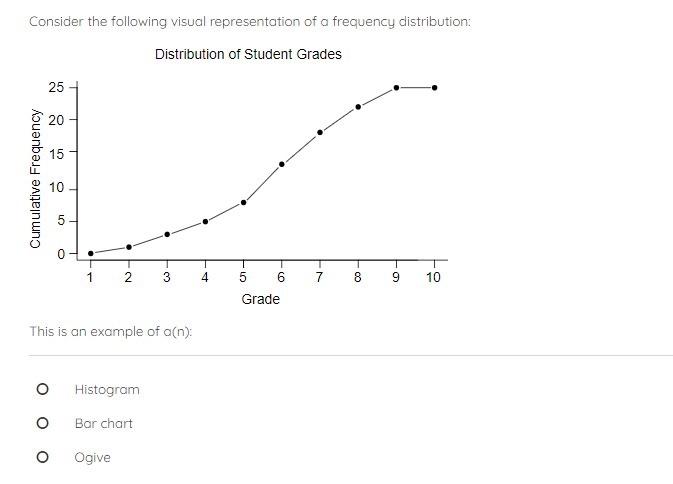 Consider the following visual representation of a frequency distribution:

Distribution of Student Grades

Cumulative Frequency

25
20
15
10
5
0

1 2 3 4 5 6 7 8 9 10

Grade

This is an example of a(n):

Histogram

Bar chart

Ogive